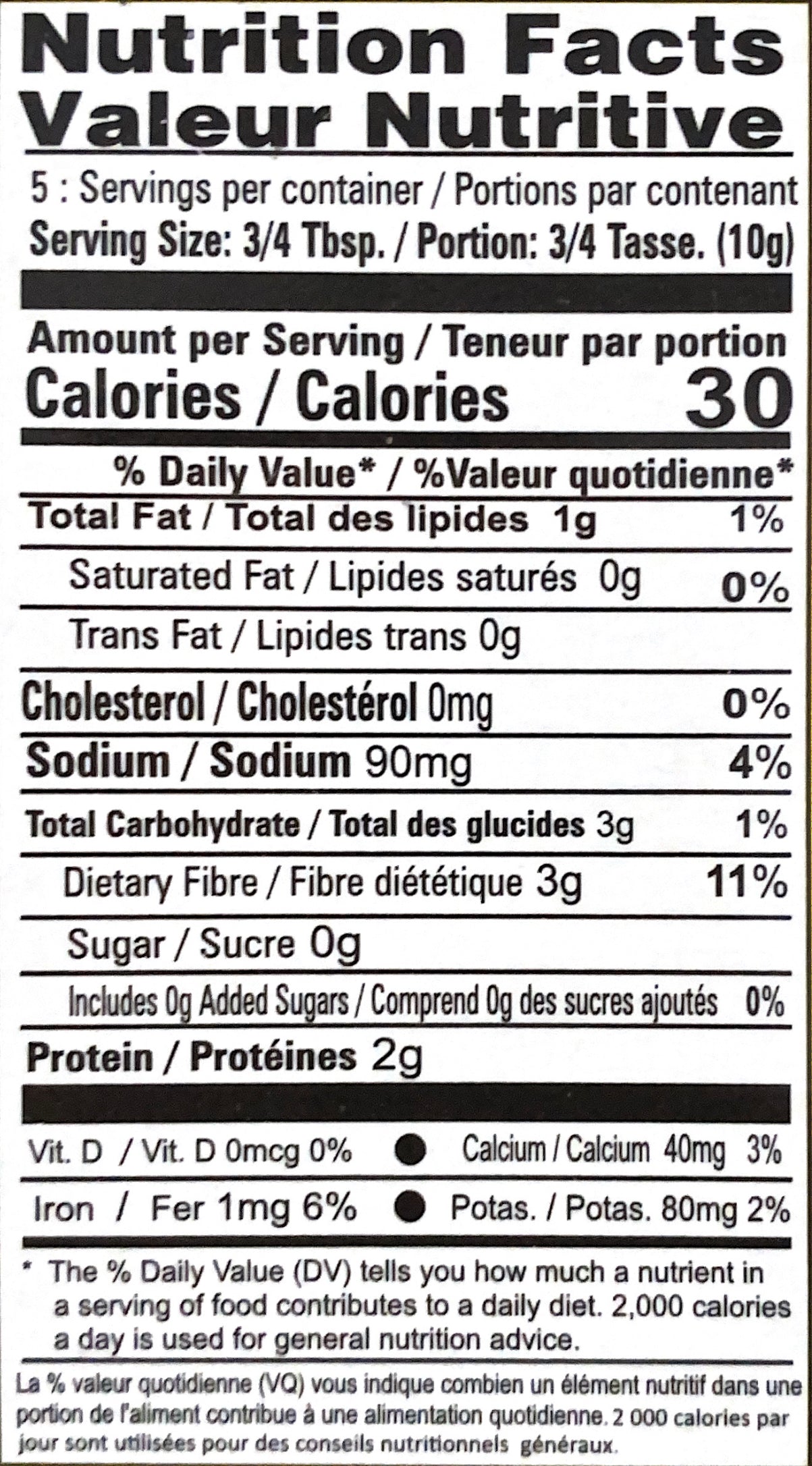 Nutrition Facts
Valeur Nutritive

5 : Servings per container / Portions par contenant
Serving Size: 3/4 Tbsp. / Portion: 3/4 Tasse. (10g)

Amount per Serving / Teneur par portion
Calories / Calories 30

% Daily Value* / %Valeur quotidienne*
Total Fat / Total des lipides 1g 1%
Saturated Fat / Lipides saturés 0g 0%
Trans Fat / Lipides trans 0g
Cholesterol / Cholestérol 0mg 0%
Sodium / Sodium 90mg 4%
Total Carbohydrate / Total des glucides 3g 1%
Dietary Fibre / Fibre diététique 3g 11%
Sugar / Sucre 0g
Includes 0g Added Sugars / Comprend 0g des sucres ajoutés 0%
Protein / Protéines 2g

Vit. D / Vit. D 0mcg 0% • Calcium / Calcium 40mg 3%
Iron / Fer 1mg 6% • Potas. / Potas. 80mg 2%

* The % Daily Value (DV) tells you how much a nutrient in a serving of food contributes to a daily diet. 2,000 calories a day is used for general nutrition advice.

La % valeur quotidienne (VQ) vous indique combien un élément nutritif dans une portion de l'aliment contribue à une alimentation quotidienne. 2 000 calories par jour sont utilisées pour des conseils nutritionnels généraux.